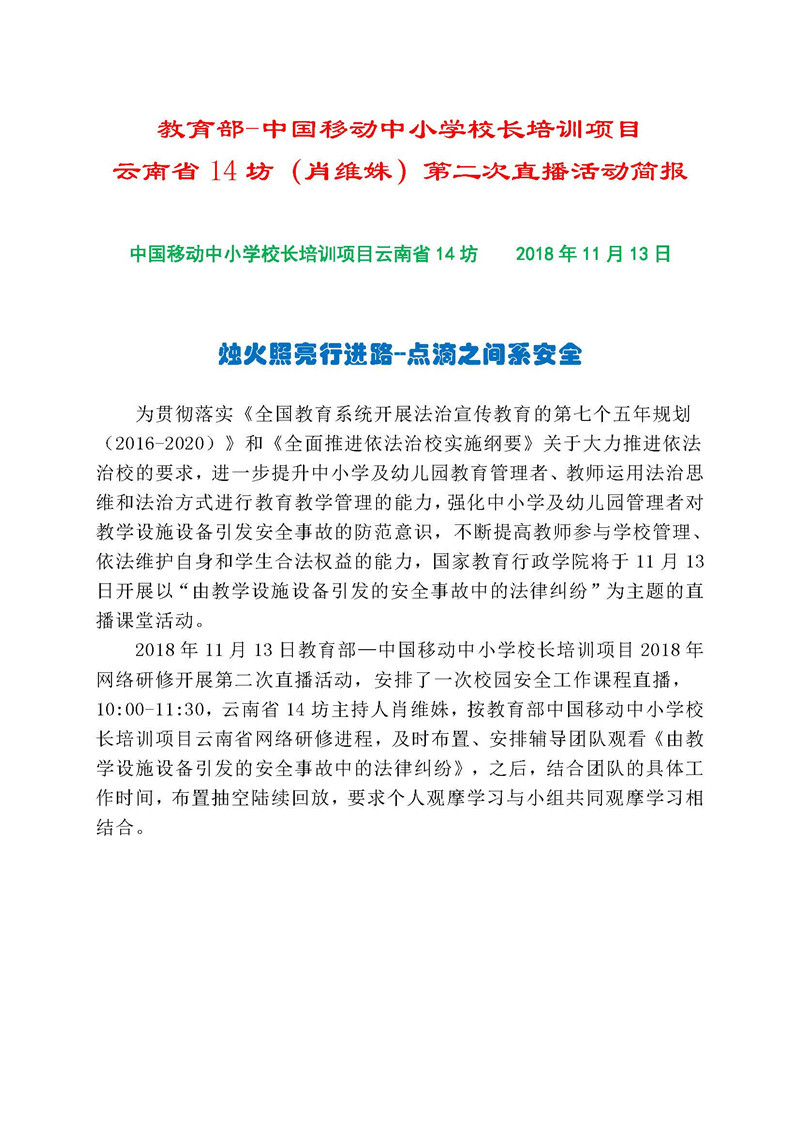 教育部-中国移动中小学校长培训项目
云南省 14 坊（肖维姝）第二次直播活动简报

中国移动中小学校长培训项目云南省 14 坊　　2018 年 11 月 13 日

烛火照亮行进路-点滴之间系安全

为贯彻落实《全国教育系统开展法治宣传教育的第七个五年规划（2016-2020）》和《全面推进依法治校实施纲要》关于大力推进依法治校的要求，进一步提升中小学及幼儿园教育管理者、教师运用法治思维和法治方式进行教育教学管理的能力，强化中小学及幼儿园管理者对教学设施设备引发安全事故的防范意识，不断提高教师参与学校管理、依法维护自身和学生合法权益的能力，国家教育行政学院将于 11 月 13 日开展以“由教学设施设备引发的安全事故中的法律纠纷”为主题的直播课堂活动。

2018 年 11 月 13 日教育部—中国移动中小学校长培训项目 2018 年网络研修开展第二次直播活动，安排了一次校园安全工作课程直播，10:00-11:30，云南省 14 坊主持人肖维姝，按教育部中国移动中小学校长培训项目云南省网络研修进程，及时布置、安排辅导团队观看《由教学设施设备引发的安全事故中的法律纠纷》，之后，结合团队的具体工作时间，布置抽空陆续回放，要求个人观摩学习与小组共同观摩学习相结合。